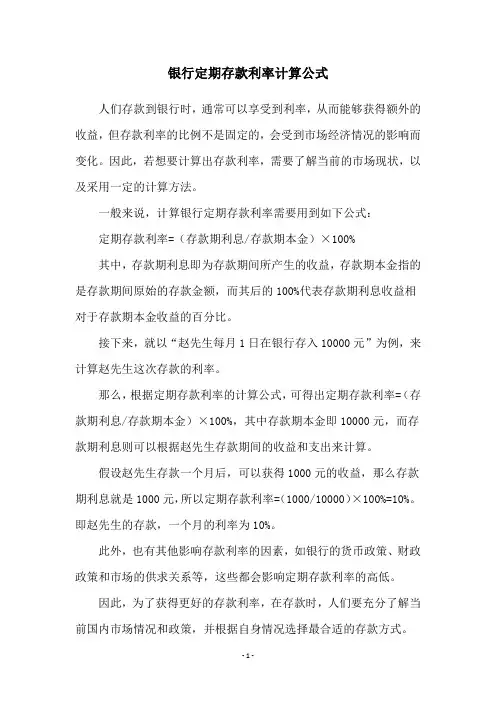 银行定期存款利率计算公式

人们存款到银行时，通常可以享受到利率，从而能够获得额外的收益，但存款利率的比例不是固定的，会受到市场经济情况的影响而变化。因此，若想要计算出存款利率，需要了解当前的市场现状，以及采用一定的计算方法。

一般来说，计算银行定期存款利率需要用到如下公式：

定期存款利率=（存款期利息/存款期本金）×100%

其中，存款期利息即为存款期间所产生的收益，存款期本金指的是存款期间原始的存款金额，而其后的100%代表存款期利息收益相对于存款期本金收益的百分比。

接下来，就以“赵先生每月1日在银行存入10000元”为例，来计算赵先生这次存款的利率。

那么，根据定期存款利率的计算公式，可得出定期存款利率=（存款期利息/存款期本金）×100%，其中存款期本金即10000元，而存款期利息则可以根据赵先生存款期间的收益和支出来计算。

假设赵先生存款一个月后，可以获得1000元的收益，那么存款期利息就是1000元，所以定期存款利率=（1000/10000）×100%=10%。即赵先生的存款，一个月的利率为10%。

此外，也有其他影响存款利率的因素，如银行的货币政策、财政政策和市场的供求关系等，这些都会影响定期存款利率的高低。

因此，为了获得更好的存款利率，在存款时，人们要充分了解当前国内市场情况和政策，并根据自身情况选择最合适的存款方式。

- 1 -